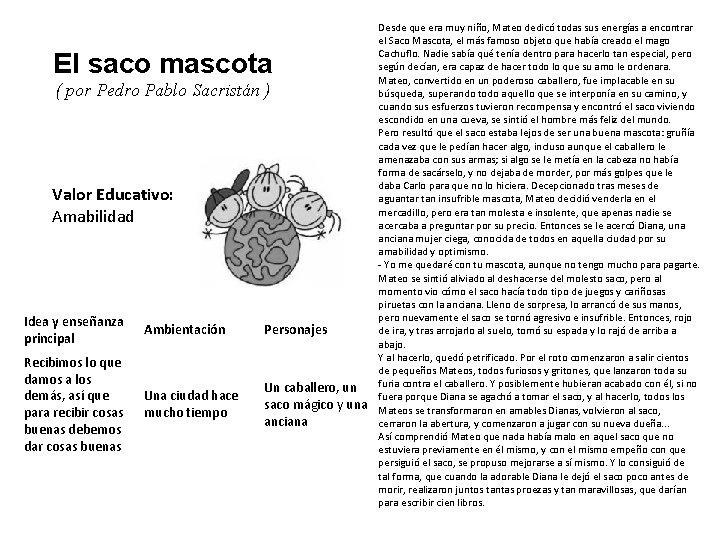 El saco mascota
( por Pedro Pablo Sacristán )

Valor Educativo:
Amabilidad

| Idea y enseñanza principal | Ambientación | Personajes |
|---|---|---|
| Recibimos lo que damos a los demás, así que para recibir cosas buenas debemos dar cosas buenas | Una ciudad hace mucho tiempo | Un caballero, un saco mágico y una anciana |

Desde que era muy niño, Mateo dedicó todas sus energías a encontrar el Saco Mascota, el más famoso objeto que había creado el mago Cachuflo. Nadie sabía qué tenía dentro para hacerlo tan especial, pero según decían, era capaz de hacer todo lo que su amo le ordenara. Mateo, convertido en un poderoso caballero, fue implacable en su búsqueda, superando todo aquello que se interponía en su camino, y cuando sus esfuerzos tuvieron recompensa y encontró el saco viviendo escondido en una cueva, se sintió el hombre más feliz del mundo.
Pero resultó que el saco estaba lejos de ser una buena mascota: gruñía cada vez que le pedían hacer algo, incluso aunque el caballero le amenazaba con sus armas; si algo se le metía en la cabeza no había forma de sacárselo, y no dejaba de morder, por más golpes que le daba Carlo para que no lo hiciera. Decepcionado tras meses de aguantar tan insufrible mascota, Mateo decidió venderla en el mercadillo, pero era tan molesta e insolente, que apenas nadie se acercaba a preguntar por su precio. Entonces se le acercó Diana, una anciana mujer ciega, conocida de todos en aquella ciudad por su amabilidad y optimismo.
- Yo me quedaré con tu mascota, aunque no tengo mucho para pagarte.
Mateo se sintió aliviado al deshacerse del molesto saco, pero al momento vio cómo el saco hacía todo tipo de juegos y cariñosas piruetas con la anciana. Lleno de sorpresa, lo arrancó de sus manos, pero nuevamente el saco se tornó agresivo e insufrible. Entonces, rojo de ira, y tras arrojarlo al suelo, tomó su espada y lo rajó de arriba a abajo.
Y al hacerlo, quedó petrificado. Por el roto comenzaron a salir cientos de pequeños Mateos, todos furiosos y gritones, que lanzaron toda su furia contra el caballero. Y posiblemente hubieran acabado con él, si no fuera porque Diana se agachó a tomar el saco, y al hacerlo, todos los Mateos se transformaron en amables Dianas, volvieron al saco, cerraron la abertura, y comenzaron a jugar con su nueva dueña...
Así comprendió Mateo que nada había malo en aquel saco que no estuviera previamente en él mismo, y con el mismo empeño con que persiguió el saco, se propuso mejorarse a sí mismo. Y lo consiguió de tal forma, que cuando la adorable Diana le dejó el saco poco antes de morir, realizaron juntos tantas proezas y tan maravillosas, que darían para escribir cien libros.